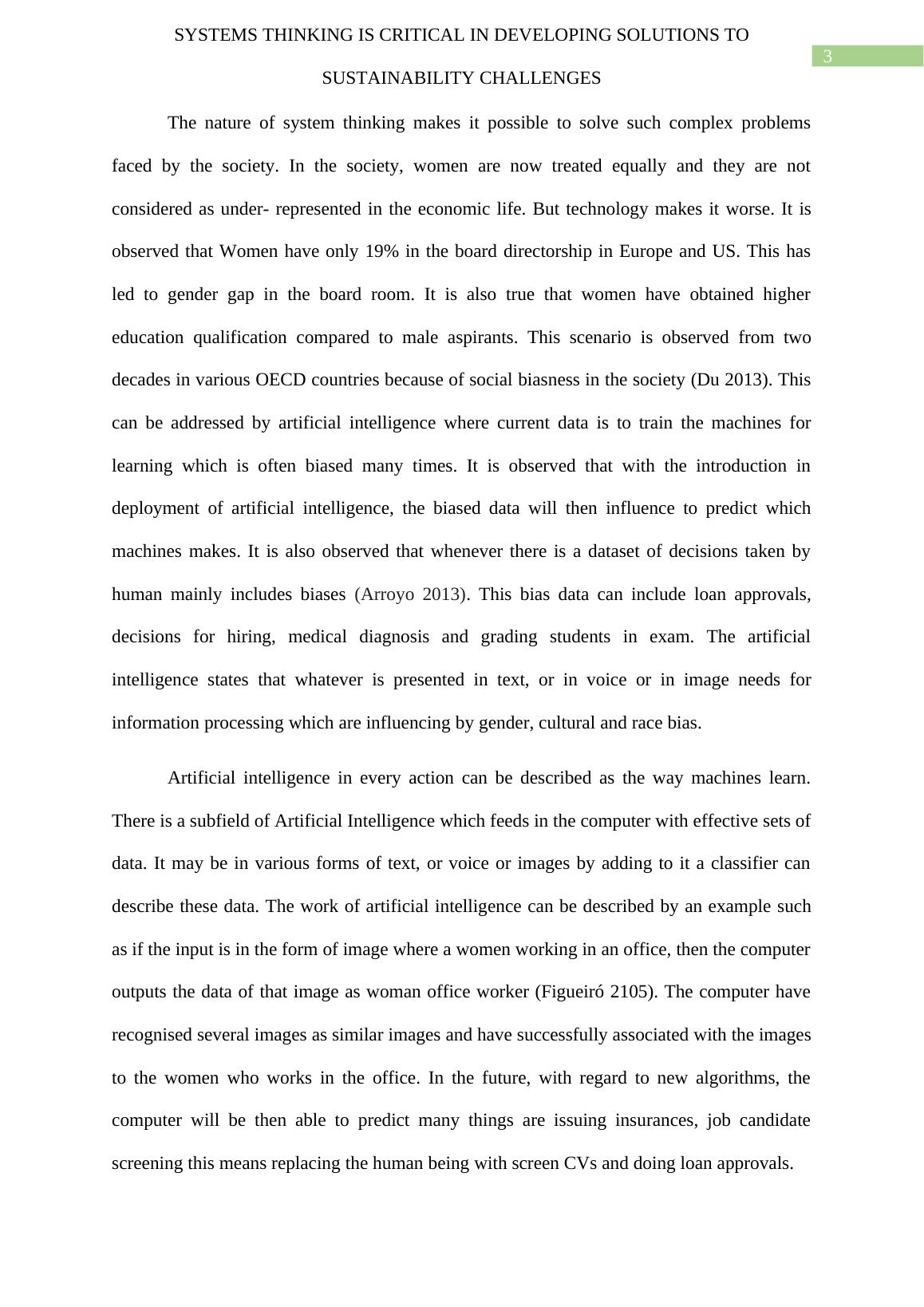 SYSTEMS THINKING IS CRITICAL IN DEVELOPING SOLUTIONS TO SUSTAINABILITY CHALLENGES

3

The nature of system thinking makes it possible to solve such complex problems faced by the society. In the society, women are now treated equally and they are not considered as under- represented in the economic life. But technology makes it worse. It is observed that Women have only 19% in the board directorship in Europe and US. This has led to gender gap in the board room. It is also true that women have obtained higher education qualification compared to male aspirants. This scenario is observed from two decades in various OECD countries because of social biasness in the society (Du 2013). This can be addressed by artificial intelligence where current data is to train the machines for learning which is often biased many times. It is observed that with the introduction in deployment of artificial intelligence, the biased data will then influence to predict which machines makes. It is also observed that whenever there is a dataset of decisions taken by human mainly includes biases (Arroyo 2013). This bias data can include loan approvals, decisions for hiring, medical diagnosis and grading students in exam. The artificial intelligence states that whatever is presented in text, or in voice or in image needs for information processing which are influencing by gender, cultural and race bias.

Artificial intelligence in every action can be described as the way machines learn. There is a subfield of Artificial Intelligence which feeds in the computer with effective sets of data. It may be in various forms of text, or voice or images by adding to it a classifier can describe these data. The work of artificial intelligence can be described by an example such as if the input is in the form of image where a women working in an office, then the computer outputs the data of that image as woman office worker (Figueiró 2105). The computer have recognised several images as similar images and have successfully associated with the images to the women who works in the office. In the future, with regard to new algorithms, the computer will be then able to predict many things are issuing insurances, job candidate screening this means replacing the human being with screen CVs and doing loan approvals.